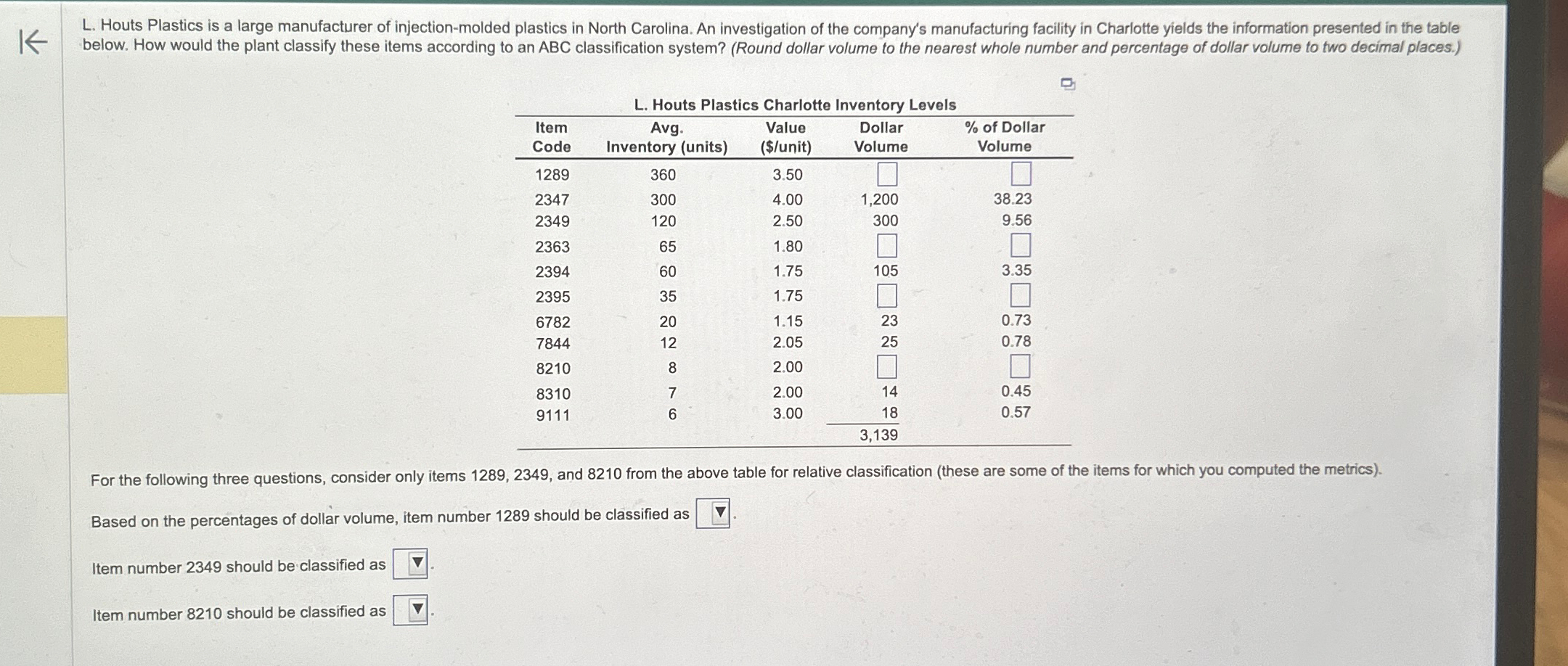 L. Houts Plastics is a large manufacturer of injection-molded plastics in North Carolina. An investigation of the company's manufacturing facility in Charlotte yields the information presented in the table below. How would the plant classify these items according to an ABC classification system? (Round dollar volume to the nearest whole number and percentage of dollar volume to two decimal places.)

L. Houts Plastics Charlotte Inventory Levels

| Item Code | Avg. Inventory (units) | Value ($/unit) | Dollar Volume | % of Dollar Volume |
|---|---|---|---|---|
| 1289 | 360 | 3.50 | | |
| 2347 | 300 | 4.00 | 1,200 | 38.23 |
| 2349 | 120 | 2.50 | 300 | 9.56 |
| 2363 | 65 | 1.80 | | |
| 2394 | 60 | 1.75 | 105 | 3.35 |
| 2395 | 35 | 1.75 | | |
| 6782 | 20 | 1.15 | 23 | 0.73 |
| 7844 | 12 | 2.05 | 25 | 0.78 |
| 8210 | 8 | 2.00 | | |
| 8310 | 7 | 2.00 | 14 | 0.45 |
| 9111 | 6 | 3.00 | 18 | 0.57 |
| | | | 3,139 | |

For the following three questions, consider only items 1289, 2349, and 8210 from the above table for relative classification (these are some of the items for which you computed the metrics).

Based on the percentages of dollar volume, item number 1289 should be classified as ▼.

Item number 2349 should be classified as ▼.

Item number 8210 should be classified as ▼.